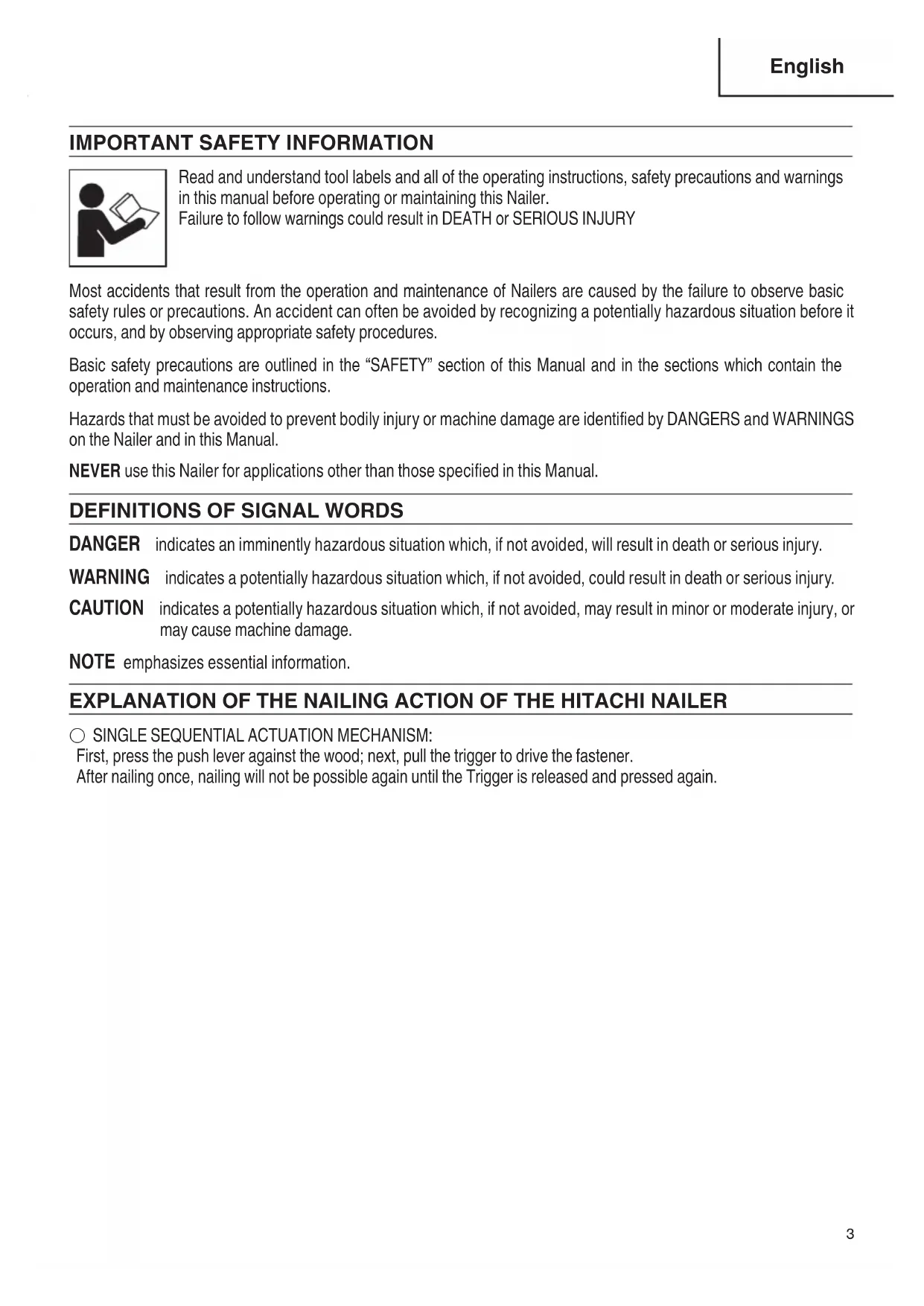 English

IMPORTANT SAFETY INFORMATION

Read and understand tool labels and all of the operating instructions, safety precautions and warnings in this manual before operating or maintaining this Nailer.
Failure to follow warnings could result in DEATH or SERIOUS INJURY

Most accidents that result from the operation and maintenance of Nailers are caused by the failure to observe basic safety rules or precautions. An accident can often be avoided by recognizing a potentially hazardous situation before it occurs, and by observing appropriate safety procedures.

Basic safety precautions are outlined in the “SAFETY” section of this Manual and in the sections which contain the operation and maintenance instructions.

Hazards that must be avoided to prevent bodily injury or machine damage are identified by DANGERS and WARNINGS on the Nailer and in this Manual.

NEVER use this Nailer for applications other than those specified in this Manual.

DEFINITIONS OF SIGNAL WORDS

DANGER indicates an imminently hazardous situation which, if not avoided, will result in death or serious injury.

WARNING indicates a potentially hazardous situation which, if not avoided, could result in death or serious injury.

CAUTION indicates a potentially hazardous situation which, if not avoided, may result in minor or moderate injury, or may cause machine damage.

NOTE emphasizes essential information.

EXPLANATION OF THE NAILING ACTION OF THE HITACHI NAILER

○ SINGLE SEQUENTIAL ACTUATION MECHANISM:
First, press the push lever against the wood; next, pull the trigger to drive the fastener.
After nailing once, nailing will not be possible again until the Trigger is released and pressed again.

3